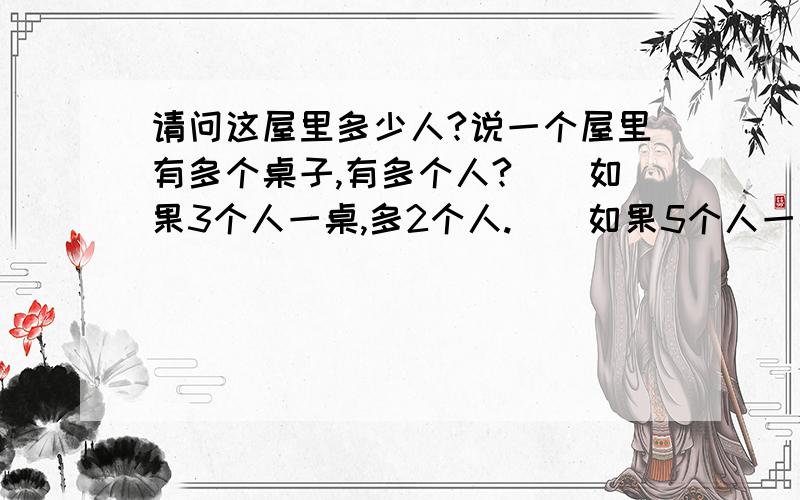 请问这屋里多少人?说一个屋里有多个桌子,有多个人?　如果3个人一桌,多2个人.　如果5个人一